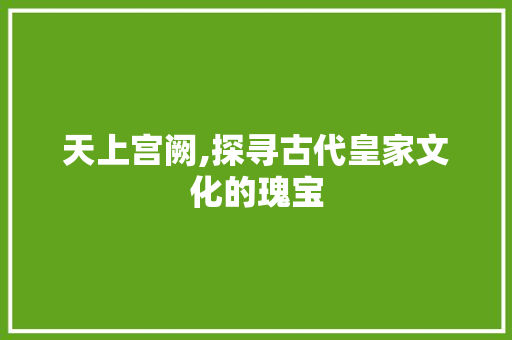 天上宫阙,探寻古代皇家文化的瑰宝